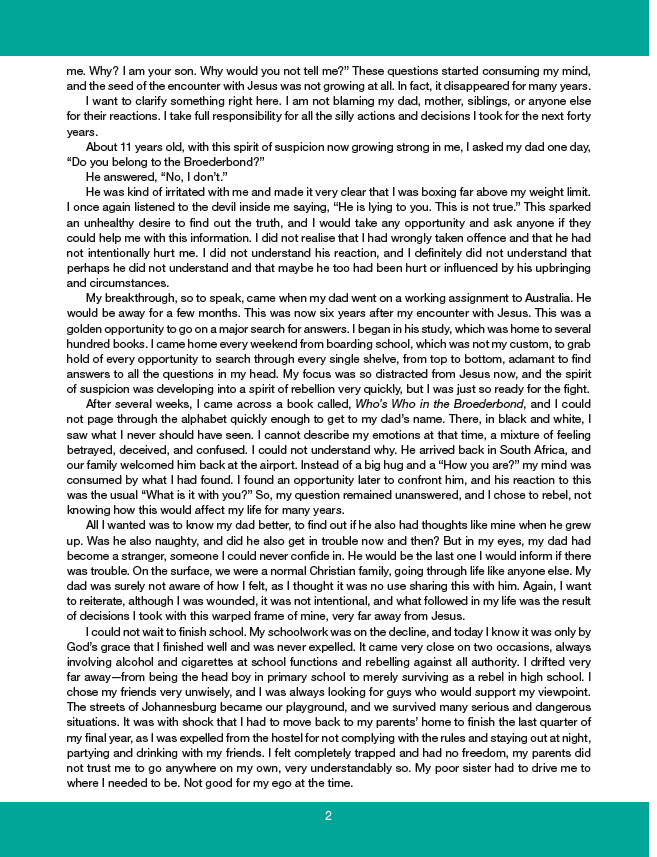 me. Why? I am your son. Why would you not tell me?" These questions started consuming my mind, and the seed of the encounter with Jesus was not growing at all. In fact, it disappeared for many years.

I want to clarify something right here. I am not blaming my dad, mother, siblings, or anyone else for their reactions. I take full responsibility for all the silly actions and decisions I took for the next forty years.

About 11 years old, with this spirit of suspicion now growing strong in me, I asked my dad one day, "Do you belong to the Broederbond?"

He answered, "No, I don't."

He was kind of irritated with me and made it very clear that I was boxing far above my weight limit. I once again listened to the devil inside me saying, "He is lying to you. This is not true." This sparked an unhealthy desire to find out the truth, and I would take any opportunity and ask anyone if they could help me with this information. I did not realise that I had wrongly taken offence and that he had not intentionally hurt me. I did not understand his reaction, and I definitely did not understand that perhaps he did not understand and that maybe he too had been hurt or influenced by his upbringing and circumstances.

My breakthrough, so to speak, came when my dad went on a working assignment to Australia. He would be away for a few months. This was now six years after my encounter with Jesus. This was a golden opportunity to go on a major search for answers. I began in his study, which was home to several hundred books. I came home every weekend from boarding school, which was not my custom, to grab hold of every opportunity to search through every single shelve, from top to bottom, adamant to find answers to all the questions in my head. My focus was so distracted from Jesus now, and the spirit of suspicion was developing into a spirit of rebellion very quickly, but I was just so ready for the fight.

After several weeks, I came across a book called, Who's Who in the Broederbond, and I could not page through the alphabet quickly enough to get to my dad's name. There, in black and white, I saw what I never should have seen. I cannot describe my emotions at that time, a mixture of feeling betrayed, deceived, and confused. I could not understand why. He arrived back in South Africa, and our family welcomed him back at the airport. Instead of a big hug and a "How you are?" my mind was consumed by what I had found. I found an opportunity later to confront him, and his reaction to this was the usual "What is it with you?" So, my question remained unanswered, and I chose to rebel, not knowing how this would affect my life for many years.

All I wanted was to know my dad better, to find out if he also had thoughts like mine when he grew up. Was he also naughty, and did he also get in trouble now and then? But in my eyes, my dad had become a stranger, someone I could never confide in. He would be the last one I would inform if there was trouble. On the surface, we were a normal Christian family, going through life like anyone else. My dad was surely not aware of how I felt, as I thought it was no use sharing this with him. Again, I want to reiterate, although I was wounded, it was not intentional, and what followed in my life was the result of decisions I took with this warped frame of mine, very far away from Jesus.

I could not wait to finish school. My schoolwork was on the decline, and today I know it was only by God's grace that I finished well and was never expelled. It came very close on two occasions, always involving alcohol and cigarettes at school functions and rebelling against all authority. I drifted very far away—from being the head boy in primary school to merely surviving as a rebel in high school. I chose my friends very unwisely, and I was always looking for guys who would support my viewpoint. The streets of Johannesburg became our playground, and we survived many serious and dangerous situations. It was with shock that I had to move back to my parents' home to finish the last quarter of my final year, as I was expelled from the hostel for not complying with the rules and staying out at night, partying and drinking with my friends. I felt completely trapped and had no freedom, my parents did not trust me to go anywhere on my own, very understandably so. My poor sister had to drive me to where I needed to be. Not good for my ego at the time.

2